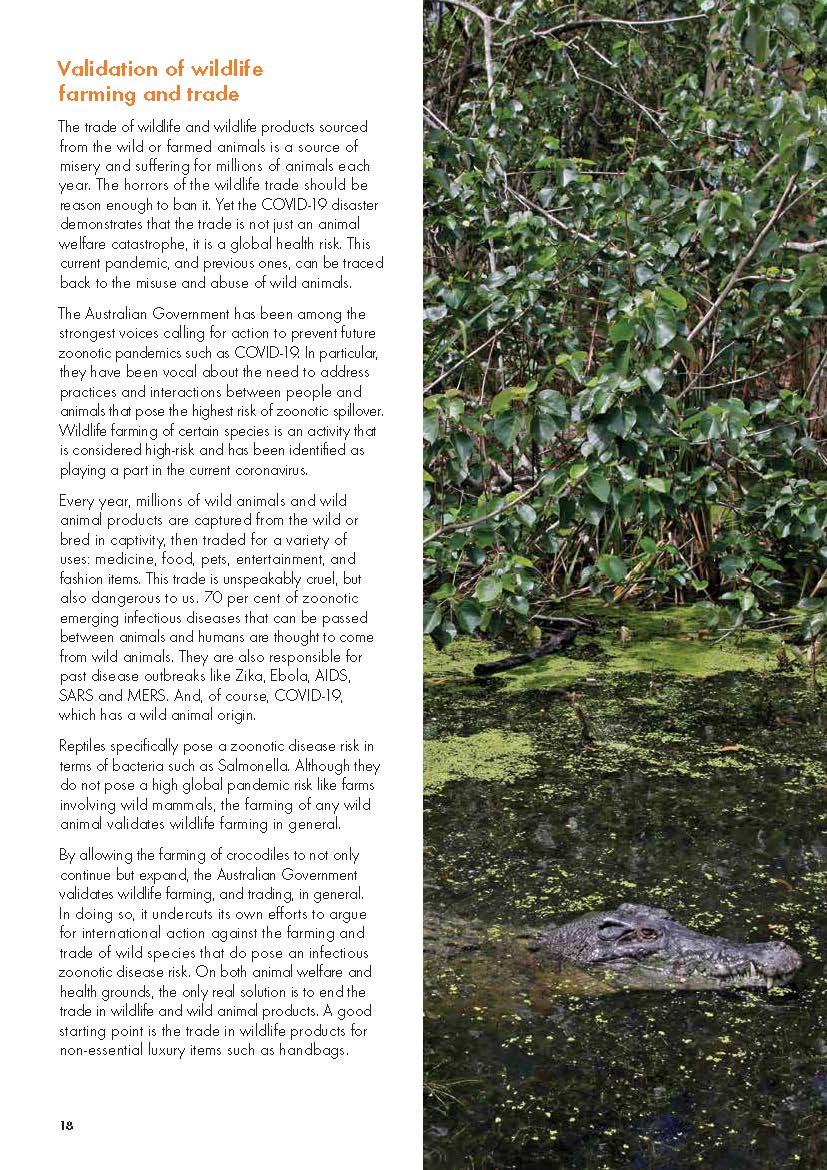 Validation of wildlife farming and trade

The trade of wildlife and wildlife products sourced from the wild or farmed animals is a source of misery and suffering for millions of animals each year. The horrors of the wildlife trade should be reason enough to ban it. Yet the COVID-19 disaster demonstrates that the trade is not just an animal welfare catastrophe, it is a global health risk. This current pandemic, and previous ones, can be traced back to the misuse and abuse of wild animals.

The Australian Government has been among the strongest voices calling for action to prevent future zoonotic pandemics such as COVID-19. In particular, they have been vocal about the need to address practices and interactions between people and animals that pose the highest risk of zoonotic spillover. Wildlife farming of certain species is an activity that is considered high-risk and has been identified as playing a part in the current coronavirus.

Every year, millions of wild animals and wild animal products are captured from the wild or bred in captivity, then traded for a variety of uses: medicine, food, pets, entertainment, and fashion items. This trade is unspeakably cruel, but also dangerous to us. 70 per cent of zoonotic emerging infectious diseases that can be passed between animals and humans are thought to come from wild animals. They are also responsible for past disease outbreaks like Zika, Ebola, AIDS, SARS and MERS. And, of course, COVID-19, which has a wild animal origin.

Reptiles specifically pose a zoonotic disease risk in terms of bacteria such as Salmonella. Although they do not pose a high global pandemic risk like farms involving wild mammals, the farming of any wild animal validates wildlife farming in general.

By allowing the farming of crocodiles to not only continue but expand, the Australian Government validates wildlife farming, and trading, in general. In doing so, it undercuts its own efforts to argue for international action against the farming and trade of wild species that do pose an infectious zoonotic disease risk. On both animal welfare and health grounds, the only real solution is to end the trade in wildlife and wild animal products. A good starting point is the trade in wildlife products for non-essential luxury items such as handbags.

18